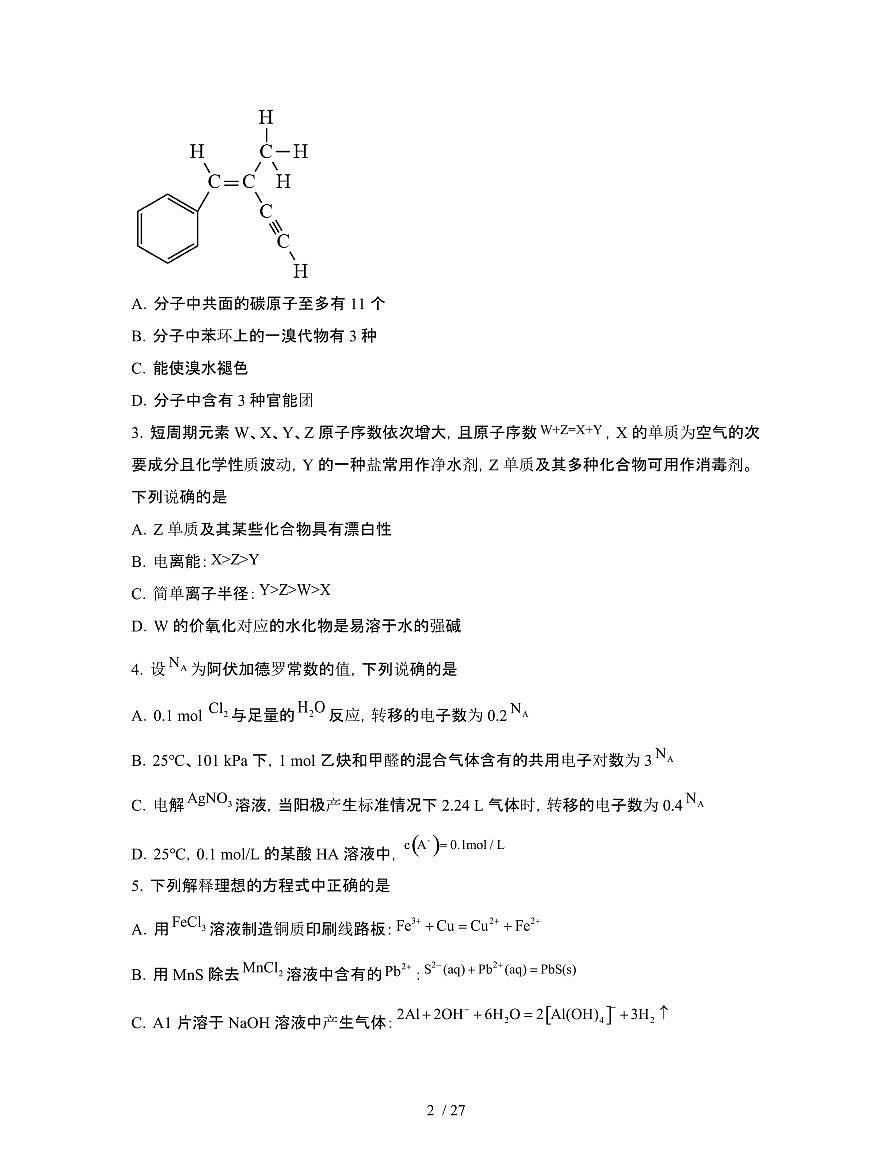 H
H C—H
C=C H
C
C
H

A. 分子中共面的碳原子至多有 11 个

B. 分子中苯环上的一溴代物有 3 种

C. 能使溴水褪色

D. 分子中含有 3 种官能团

3. 短周期元素 W、X、Y、Z 原子序数依次增大，且原子序数 $W+Z=X+Y$，X 的单质为空气的次要成分且化学性质波动，Y 的一种盐常用作净水剂，Z 单质及其多种化合物可用作消毒剂。下列说确的是

A. Z 单质及其某些化合物具有漂白性

B. 电离能：$X>Z>Y$

C. 简单离子半径：$Y>Z>W>X$

D. W 的价氧化对应的水化物是易溶于水的强碱

4. 设 $N_A$ 为阿伏加德罗常数的值，下列说确的是

A. 0.1 mol $Cl_2$ 与足量的 $H_2O$ 反应，转移的电子数为 0.2 $N_A$

B. 25℃、101 kPa 下，1 mol 乙炔和甲醛的混合气体含有的共用电子对数为 3 $N_A$

C. 电解 $AgNO_3$ 溶液，当阳极产生标准情况下 2.24 L 气体时，转移的电子数为 0.4 $N_A$

D. 25℃，0.1 mol/L 的某酸 HA 溶液中，$c(A^-)=0.1mol/L$

5. 下列解释理想的方程式中正确的是

A. 用 $FeCl_3$ 溶液制造铜质印刷线路板：$Fe^{3+}+Cu=Cu^{2+}+Fe^{2+}$

B. 用 MnS 除去 $MnCl_2$ 溶液中含有的 $Pb^{2+}$：$S^{2-}(aq)+Pb^{2+}(aq)=PbS(s)$

C. A1 片溶于 NaOH 溶液中产生气体：$2Al+2OH^-+6H_2O=2[Al(OH)_4]^-+3H_2\uparrow$

2 / 27